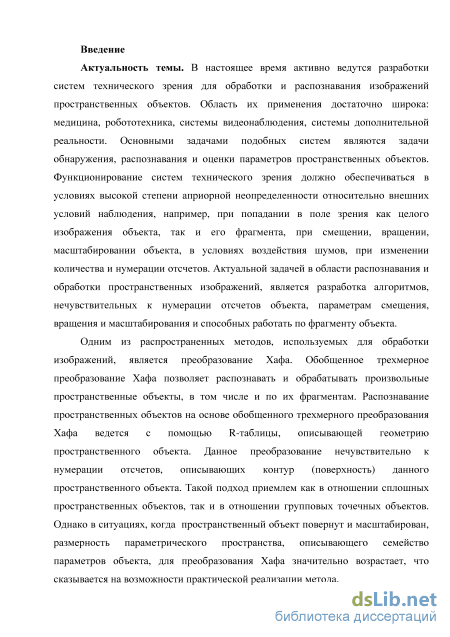 Введение

Актуальность темы. В настоящее время активно ведутся разработки систем технического зрения для обработки и распознавания изображений пространственных объектов. Область их применения достаточно широка: медицина, робототехника, системы видеонаблюдения, системы дополнительной реальности. Основными задачами подобных систем являются задачи обнаружения, распознавания и оценки параметров пространственных объектов. Функционирование систем технического зрения должно обеспечиваться в условиях высокой степени априорной неопределенности относительно внешних условий наблюдения, например, при попадании в поле зрения как целого изображения объекта, так и его фрагмента, при смещении, вращении, масштабировании объекта, в условиях воздействия шумов, при изменении количества и нумерации отсчетов. Актуальной задачей в области распознавания и обработки пространственных изображений, является разработка алгоритмов, нечувствительных к нумерации отсчетов объекта, параметрам смещения, вращения и масштабирования и способных работать по фрагменту объекта.

Одним из распространенных методов, используемых для обработки изображений, является преобразование Хафа. Обобщенное трехмерное преобразование Хафа позволяет распознавать и обрабатывать произвольные пространственные объекты, в том числе и по их фрагментам. Распознавание пространственных объектов на основе обобщенного трехмерного преобразования Хафа ведется с помощью R-таблицы, описывающей геометрию пространственного объекта. Данное преобразование нечувствительно к нумерации отсчетов, описывающих контур (поверхность) данного пространственного объекта. Такой подход приемлем как в отношении сплошных пространственных объектов, так и в отношении групповых точечных объектов. Однако в ситуациях, когда пространственный объект повернут и масштабирован, размерность параметрического пространства, описывающего семейство параметров объекта, для преобразования Хафа значительно возрастает, что сказывается на возможности практической реализации метода.

dsLib.net
библиотека диссертаций